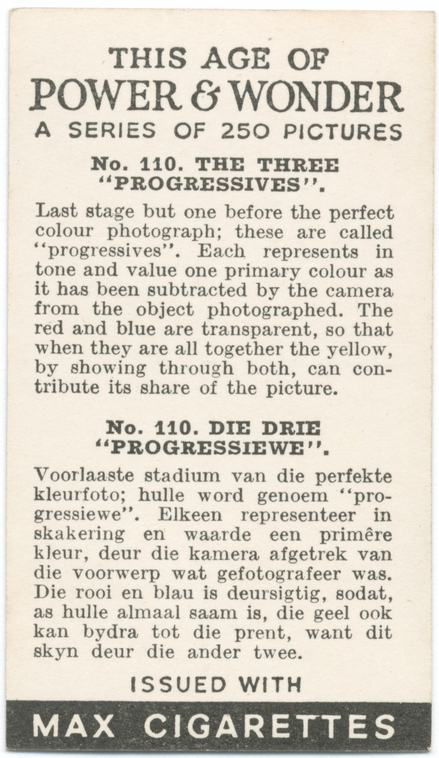 THIS AGE OF
POWER & WONDER
A SERIES OF 250 PICTURES

No. 110. THE THREE
"PROGRESSIVES".

Last stage but one before the perfect colour photograph; these are called "progressives". Each represents in tone and value one primary colour as it has been subtracted by the camera from the object photographed. The red and blue are transparent, so that when they are all together the yellow, by showing through both, can contribute its share of the picture.

No. 110. DIE DRIE
"PROGRESSIEWE".

Voorlaaste stadium van die perfekte kleurfoto; hulle word genoem "progressiewe". Elkeen representeer in skakering en waarde een primêre kleur, deur die kamera afgetrek van die voorwerp wat gefotografeer was. Die rooi en blau is deursigtig, sodat, as hulle almaal saam is, die geel ook kan bydra tot die prent, want dit skyn deur die ander twee.

ISSUED WITH

MAX CIGARETTES